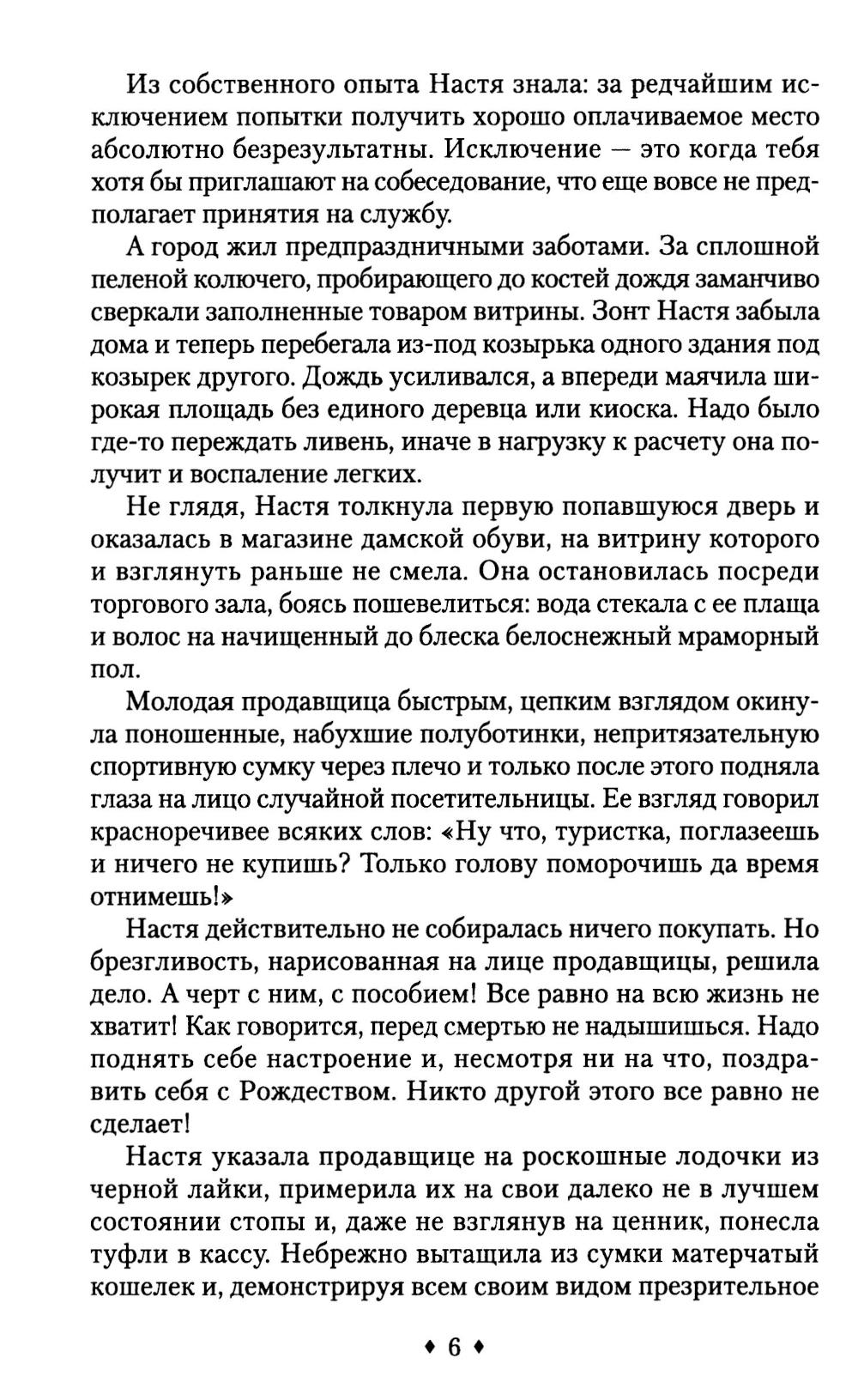 Из собственного опыта Настя знала: за редчайшим исключением попытки получить хорошо оплачиваемое место абсолютно безрезультатны. Исключение — это когда тебя хотя бы приглашают на собеседование, что еще вовсе не предполагает принятия на службу.

А город жил предпраздничными заботами. За сплошной пеленой колючего, пробирающего до костей дождя заманчиво сверкали заполненные товаром витрины. Зонт Настя забыла дома и теперь перебегала из-под козырька одного здания под козырек другого. Дождь усиливался, а впереди маячила широкая площадь без единого деревца или киоска. Надо было где-то переждать ливень, иначе в нагрузку к расчету она получит и воспаление легких.

Не глядя, Настя толкнула первую попавшуюся дверь и оказалась в магазине дамской обуви, на витрину которого и взглянуть раньше не смела. Она остановилась посреди торгового зала, боясь пошевелиться: вода стекала с ее плаща и волос на начищенный до блеска белоснежный мраморный пол.

Молодая продавщица быстрым, цепким взглядом окинула поношенные, набухшие полуботинки, непритязательную спортивную сумку через плечо и только после этого подняла глаза на лицо случайной посетительницы. Ее взгляд говорил красноречивее всяких слов: «Ну что, туристка, поглазеешь и ничего не купишь? Только голову поморочишь да время отнимешь!»

Настя действительно не собиралась ничего покупать. Но брезгливость, нарисованная на лице продавщицы, решила дело. А черт с ним, с пособием! Все равно на всю жизнь не хватит! Как говорится, перед смертью не надышишься. Надо поднять себе настроение и, несмотря ни на что, поздравить себя с Рождеством. Никто другой этого все равно не сделает!

Настя указала продавщице на роскошные лодочки из черной лайки, примерила их на свои далеко не в лучшем состоянии стопы и, даже не взглянув на ценник, понесла туфли в кассу. Небрежно вытащила из сумки матерчатый кошелек и, демонстрируя всем своим видом презрительное

♦ 6 ♦